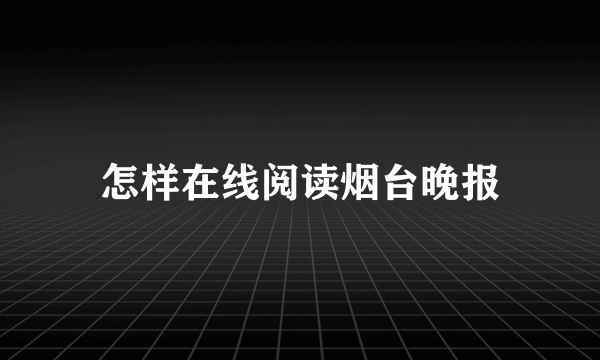 怎样在线阅读烟台晚报